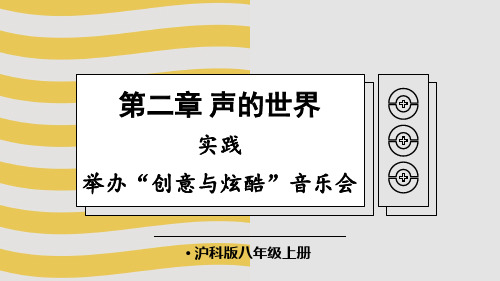 第二章 声的世界

实践

举办“创意与炫酷”音乐会

• 沪科版八年级上册